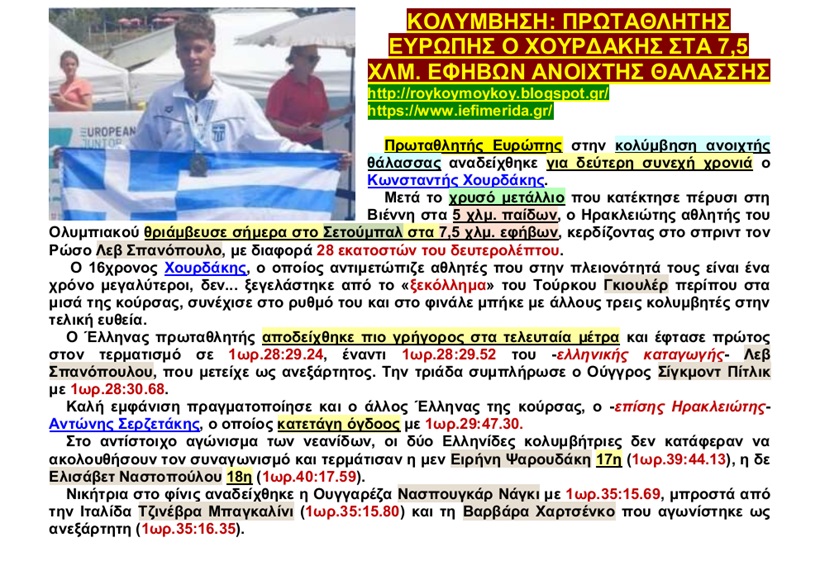 EUROPEAN JUNIOR

ΚΟΛΥΜΒΗΣΗ: ΠΡΩΤΑΘΛΗΤΗΣ ΕΥΡΩΠΗΣ Ο ΧΟΥΡΔΑΚΗΣ ΣΤΑ 7,5 ΧΛΜ. ΕΦΗΒΩΝ ΑΝΟΙΧΤΗΣ ΘΑΛΑΣΣΗΣ

http://roykoymoykoy.blogspot.gr/
https://www.iefimerida.gr/

Πρωταθλητής Ευρώπης στην κολύμβηση ανοιχτής θάλασσας αναδείχθηκε για δεύτερη συνεχή χρονιά ο Κωνσταντής Χουρδάκης.

Μετά το χρυσό μετάλλιο που κατέκτησε πέρυσι στη Βιέννη στα 5 χλμ. παίδων, ο Ηρακλειώτης αθλητής του Ολυμπιακού θριάμβευσε σήμερα στο Σετούμπαλ στα 7,5 χλμ. εφήβων, κερδίζοντας στο σπριντ τον Ρώσο Λεβ Σπανόπουλο, με διαφορά 28 εκατοστών του δευτερολέπτου.

Ο 16χρονος Χουρδάκης, ο οποίος αντιμετώπιζε αθλητές που στην πλειονότητά τους είναι ένα χρόνο μεγαλύτεροι, δεν... ξεγελάστηκε από το «ξεκόλλημα» του Τούρκου Γκιουλέρ περίπου στα μισά της κούρσας, συνέχισε στο ρυθμό του και στο φινάλε μπήκε με άλλους τρεις κολυμβητές στην τελική ευθεία.

Ο Έλληνας πρωταθλητής αποδείχθηκε πιο γρήγορος στα τελευταία μέτρα και έφτασε πρώτος στον τερματισμό σε 1ωρ.28:29.24, έναντι 1ωρ.28:29.52 του -ελληνικής καταγωγής- Λεβ Σπανόπουλου, που μετείχε ως ανεξάρτητος. Την τριάδα συμπλήρωσε ο Ούγγρος Σίγκμοντ Πίτλικ με 1ωρ.28:30.68.

Καλή εμφάνιση πραγματοποίησε και ο άλλος Έλληνας της κούρσας, ο -επίσης Ηρακλειώτης- Αντώνης Σερζετάκης, ο οποίος κατετάγη όγδοος με 1ωρ.29:47.30.

Στο αντίστοιχο αγώνισμα των νεανίδων, οι δύο Ελληνίδες κολυμβήτριες δεν κατάφεραν να ακολουθήσουν τον συναγωνισμό και τερμάτισαν η μεν Ειρήνη Ψαρουδάκη 17η (1ωρ.39:44.13), η δε Ελισάβετ Ναστοπούλου 18η (1ωρ.40:17.59).

Νικήτρια στο φίνις αναδείχθηκε η Ουγγαρέζα Νασπουγκάρ Νάγκι με 1ωρ.35:15.69, μπροστά από την Ιταλίδα Τζινέβρα Μπαγκαλίνι (1ωρ.35:15.80) και τη Βαρβάρα Χαρτσένκο που αγωνίστηκε ως ανεξάρτητη (1ωρ.35:16.35).